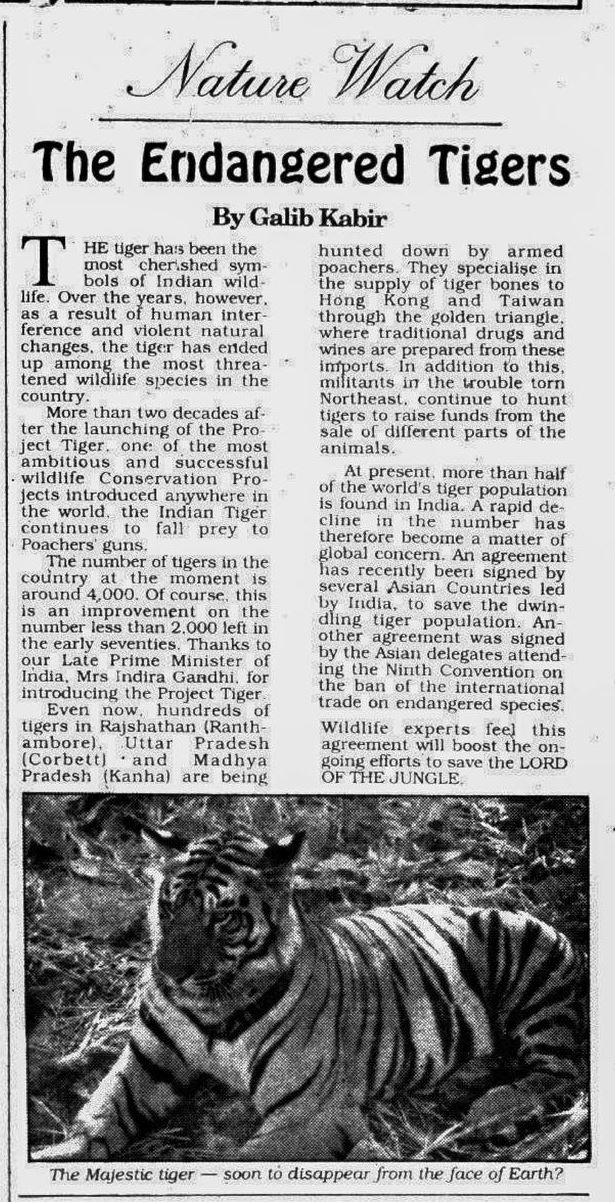 Nature Watch

The Endangered Tigers

By Galib Kabir

THE tiger has been the most cherished symbols of Indian wildlife. Over the years, however, as a result of human interference and violent natural changes, the tiger has ended up among the most threatened wildlife species in the country.

More than two decades after the launching of the Project Tiger, one of the most ambitious and successful wildlife Conservation Projects introduced anywhere in the world, the Indian Tiger continues to fall prey to Poachers' guns.

The number of tigers in the country at the moment is around 4,000. Of course, this is an improvement on the number less than 2,000 left in the early seventies. Thanks to our Late Prime Minister of India, Mrs Indira Gandhi, for introducing the Project Tiger.

Even now, hundreds of tigers in Rajshathan (Ranthambore), Uttar Pradesh (Corbett) and Madhya Pradesh (Kanha) are being hunted down by armed poachers. They specialise in the supply of tiger bones to Hong Kong and Taiwan through the golden triangle, where traditional drugs and wines are prepared from these imports. In addition to this, militants in the trouble torn Northeast, continue to hunt tigers to raise funds from the sale of different parts of the animals.

At present, more than half of the world's tiger population is found in India. A rapid decline in the number has therefore become a matter of global concern. An agreement has recently been signed by several Asian Countries led by India, to save the dwindling tiger population. Another agreement was signed by the Asian delegates attending the Ninth Convention on the ban of the international trade on endangered species.

Wildlife experts feel this agreement will boost the ongoing efforts to save the LORD OF THE JUNGLE.

The Majestic tiger — soon to disappear from the face of Earth?